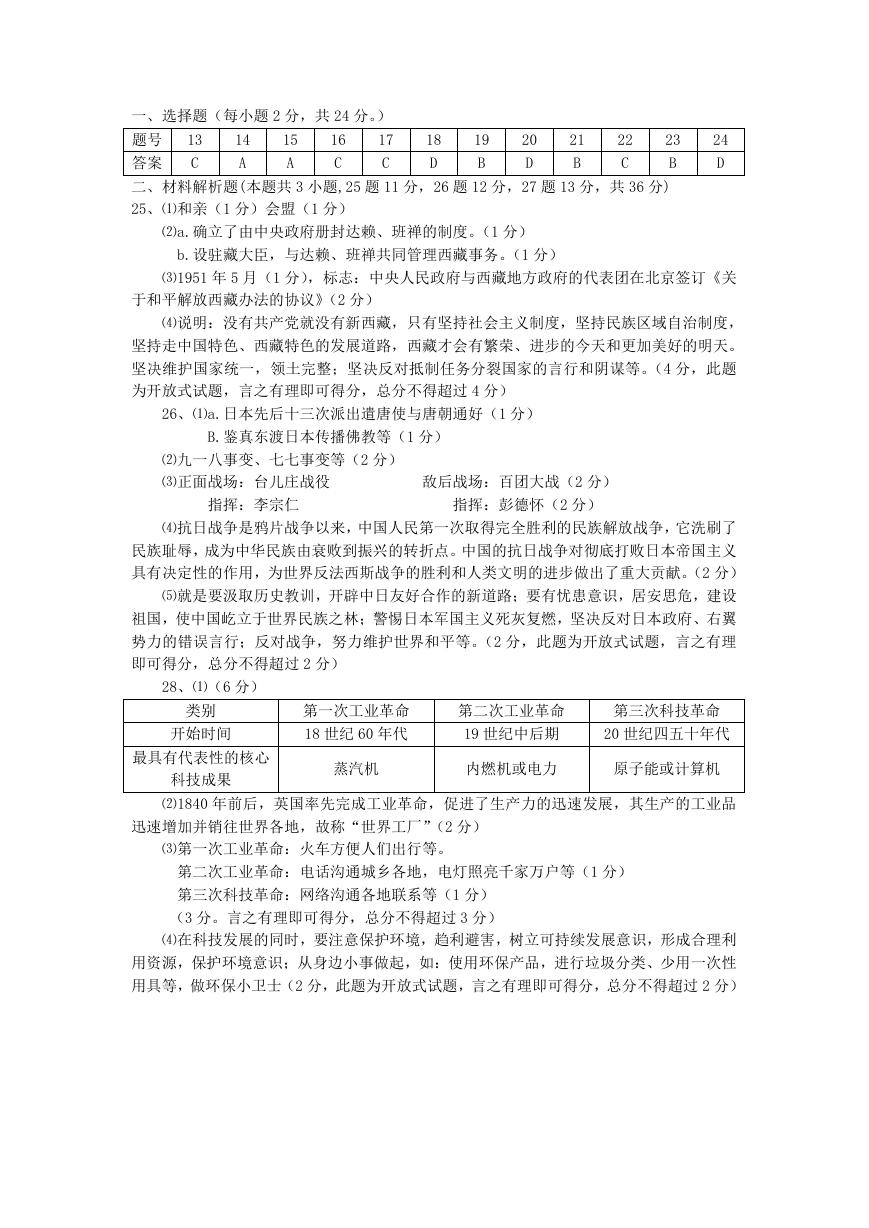 一、选择题（每小题 2 分，共 24 分。）

| 题号 | 13 | 14 | 15 | 16 | 17 | 18 | 19 | 20 | 21 | 22 | 23 | 24 |
|---|---|---|---|---|---|---|---|---|---|---|---|---|
| 答案 | C | A | A | C | C | D | B | D | B | C | B | D |

二、材料解析题(本题共 3 小题,25 题 11 分，26 题 12 分，27 题 13 分，共 36 分)

25、⑴和亲（1 分）会盟（1 分）

⑵a.确立了由中央政府册封达赖、班禅的制度。（1 分）

b.设驻藏大臣，与达赖、班禅共同管理西藏事务。（1 分）

⑶1951 年 5 月（1 分），标志：中央人民政府与西藏地方政府的代表团在北京签订《关于和平解放西藏办法的协议》（2 分）

⑷说明：没有共产党就没有新西藏，只有坚持社会主义制度，坚持民族区域自治制度，坚持走中国特色、西藏特色的发展道路，西藏才会有繁荣、进步的今天和更加美好的明天。坚决维护国家统一，领土完整；坚决反对抵制任务分裂国家的言行和阴谋等。（4 分，此题为开放式试题，言之有理即可得分，总分不得超过 4 分）

26、⑴a.日本先后十三次派出遣唐使与唐朝通好（1 分）

B.鉴真东渡日本传播佛教等（1 分）

⑵九一八事变、七七事变等（2 分）

⑶正面战场：台儿庄战役　　敌后战场：百团大战（2 分）

指挥：李宗仁　　指挥：彭德怀（2 分）

⑷抗日战争是鸦片战争以来，中国人民第一次取得完全胜利的民族解放战争，它洗刷了民族耻辱，成为中华民族由衰败到振兴的转折点。中国的抗日战争对彻底打败日本帝国主义具有决定性的作用，为世界反法西斯战争的胜利和人类文明的进步做出了重大贡献。（2 分）

⑸就是要汲取历史教训，开辟中日友好合作的新道路；要有忧患意识，居安思危，建设祖国，使中国屹立于世界民族之林；警惕日本军国主义死灰复燃，坚决反对日本政府、右翼势力的错误言行；反对战争，努力维护世界和平等。（2 分，此题为开放式试题，言之有理即可得分，总分不得超过 2 分）

28、⑴（6 分）

| 类别 | 第一次工业革命 | 第二次工业革命 | 第三次科技革命 |
|---|---|---|---|
| 开始时间 | 18 世纪 60 年代 | 19 世纪中后期 | 20 世纪四五十年代 |
| 最具有代表性的核心科技成果 | 蒸汽机 | 内燃机或电力 | 原子能或计算机 |

⑵1840 年前后，英国率先完成工业革命，促进了生产力的迅速发展，其生产的工业品迅速增加并销往世界各地，故称“世界工厂”（2 分）

⑶第一次工业革命：火车方便人们出行等。

第二次工业革命：电话沟通城乡各地，电灯照亮千家万户等（1 分）

第三次科技革命：网络沟通各地联系等（1 分）

（3 分。言之有理即可得分，总分不得超过 3 分）

⑷在科技发展的同时，要注意保护环境，趋利避害，树立可持续发展意识，形成合理利用资源，保护环境意识；从身边小事做起，如：使用环保产品，进行垃圾分类、少用一次性用具等，做环保小卫士（2 分，此题为开放式试题，言之有理即可得分，总分不得超过 2 分）